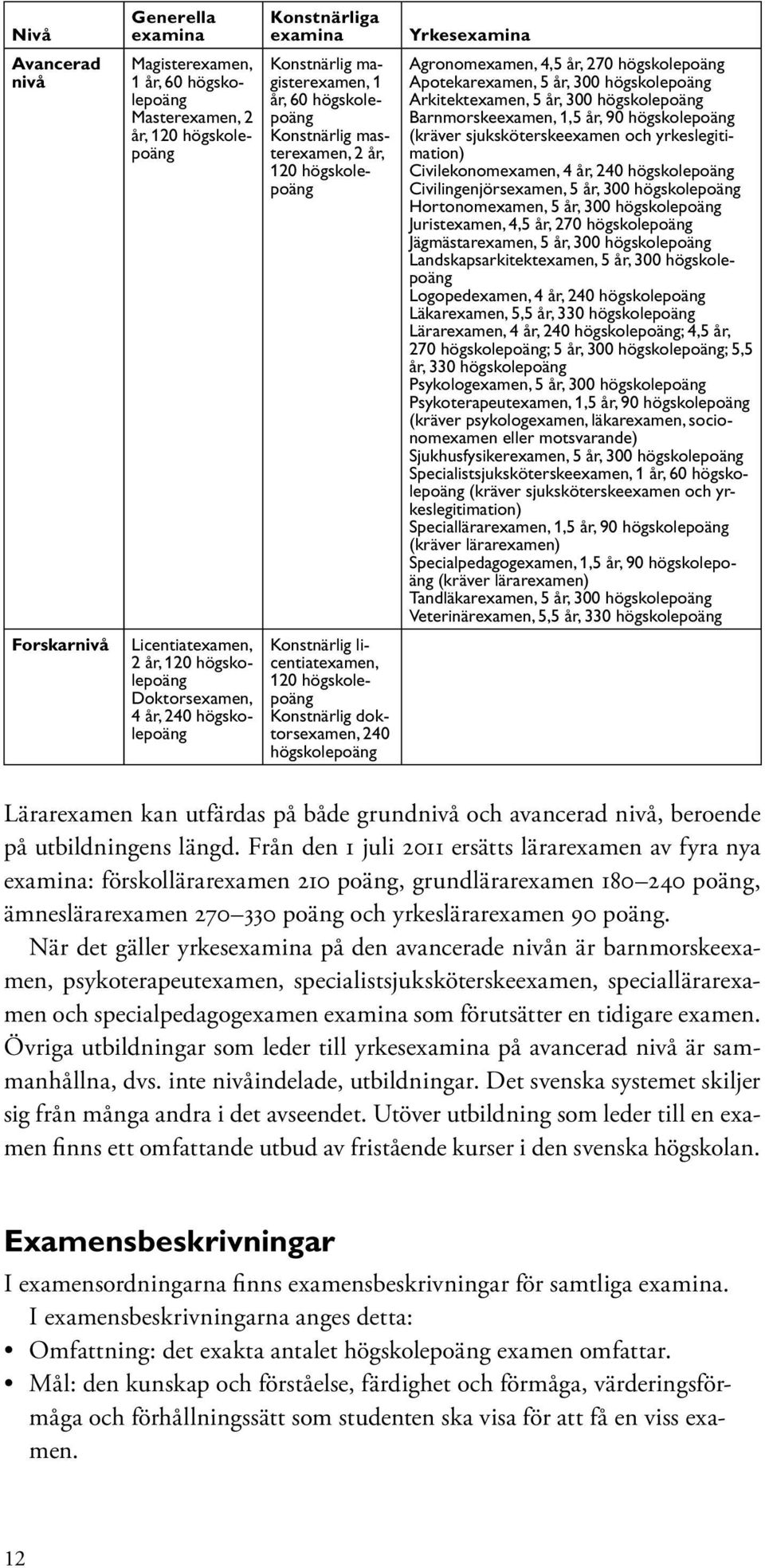 | Nivå | Generella examina | Konstnärliga examina | Yrkesexamina |
|---|---|---|---|
| Avancerad nivå | Magisterexamen, 1 år, 60 högskolepoäng Masterexamen, 2 år, 120 högskolepoäng | Konstnärlig magisterexamen, 1 år, 60 högskolepoäng Konstnärlig masterexamen, 2 år, 120 högskolepoäng | Agronomexamen, 4,5 år, 270 högskolepoäng Apotekarexamen, 5 år, 300 högskolepoäng Arkitektexamen, 5 år, 300 högskolepoäng Barnmorskeexamen, 1,5 år, 90 högskolepoäng (kräver sjuksköterskeexamen och yrkeslegitimation) Civilekonomexamen, 4 år, 240 högskolepoäng Civilingenjörsexamen, 5 år, 300 högskolepoäng Hortonomexamen, 5 år, 300 högskolepoäng Juristexamen, 4,5 år, 270 högskolepoäng Jägmästarexamen, 5 år, 300 högskolepoäng Landskapsarkitektexamen, 5 år, 300 högskolepoäng Logopedexamen, 4 år, 240 högskolepoäng Läkarexamen, 5,5 år, 330 högskolepoäng Lärarexamen, 4 år, 240 högskolepoäng; 4,5 år, 270 högskolepoäng; 5 år, 300 högskolepoäng; 5,5 år, 330 högskolepoäng Psykologexamen, 5 år, 300 högskolepoäng Psykoterapeutexamen, 1,5 år, 90 högskolepoäng (kräver psykologexamen, läkarexamen, socionomexamen eller motsvarande) Sjukhusfysikerexamen, 5 år, 300 högskolepoäng Specialistsjuksköterskeexamen, 1 år, 60 högskolepoäng (kräver sjuksköterskeexamen och yrkeslegitimation) Speciallärarexamen, 1,5 år, 90 högskolepoäng (kräver lärarexamen) Specialpedagogexamen, 1,5 år, 90 högskolepoäng (kräver lärarexamen) Tandläkarexamen, 5 år, 300 högskolepoäng Veterinärexamen, 5,5 år, 330 högskolepoäng |
| Forskarnivå | Licentiatexamen, 2 år, 120 högskolepoäng Doktorsexamen, 4 år, 240 högskolepoäng | Konstnärlig licentiatexamen, 120 högskolepoäng Konstnärlig doktorsexamen, 240 högskolepoäng | |

Lärarexamen kan utfärdas på både grundnivå och avancerad nivå, beroende på utbildningens längd. Från den 1 juli 2011 ersätts lärarexamen av fyra nya examina: förskollärarexamen 210 poäng, grundlärarexamen 180–240 poäng, ämneslärarexamen 270–330 poäng och yrkeslärarexamen 90 poäng.

När det gäller yrkesexamina på den avancerade nivån är barnmorskeexamen, psykoterapeutexamen, specialistsjuksköterskeexamen, speciallärarexamen och specialpedagogexamen examina som förutsätter en tidigare examen. Övriga utbildningar som leder till yrkesexamina på avancerad nivå är sammanhållna, dvs. inte nivåindelade, utbildningar. Det svenska systemet skiljer sig från många andra i det avseendet. Utöver utbildning som leder till en examen finns ett omfattande utbud av fristående kurser i den svenska högskolan.

Examensbeskrivningar

I examensordningarna finns examensbeskrivningar för samtliga examina.

I examensbeskrivningarna anges detta:

• Omfattning: det exakta antalet högskolepoäng examen omfattar.
• Mål: den kunskap och förståelse, färdighet och förmåga, värderingsförmåga och förhållningssätt som studenten ska visa för att få en viss examen.

12